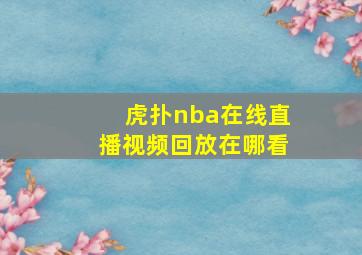 虎扑nba在线直播视频回放在哪看